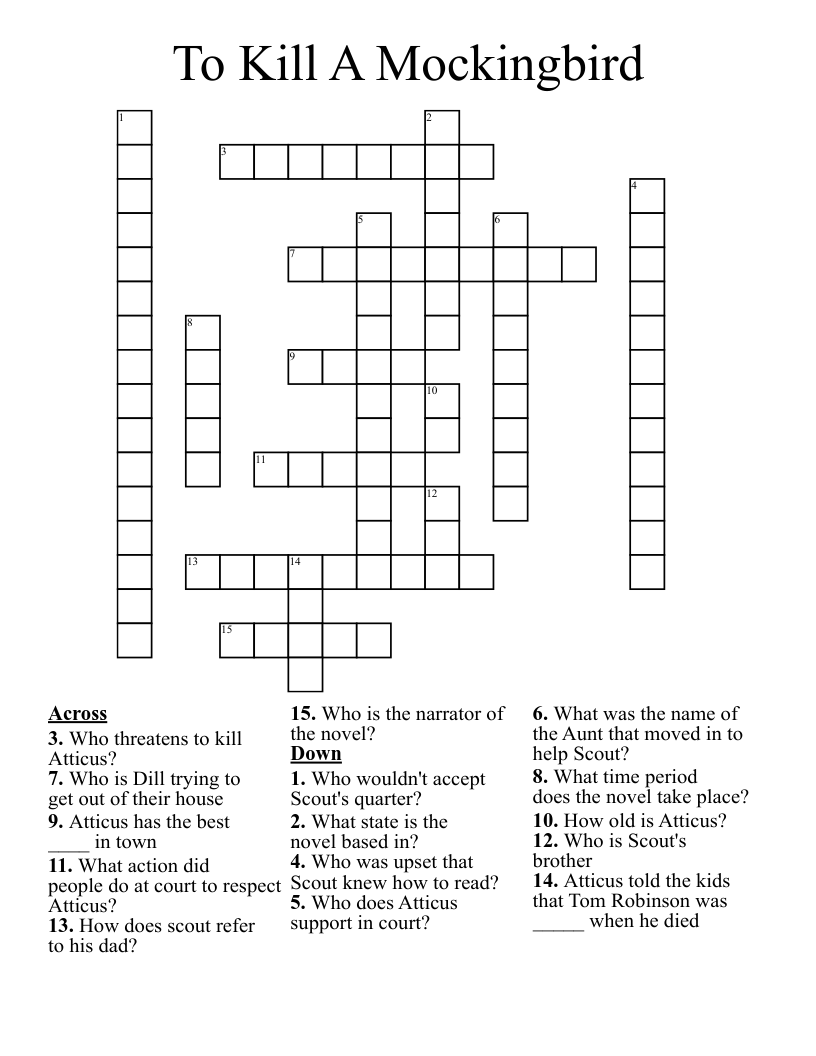 To Kill A Mockingbird

1
2
3
4
5
6
7
8
9
10
11
12
13
14
15

Across
3. Who threatens to kill Atticus?
7. Who is Dill trying to get out of their house
9. Atticus has the best ____ in town
11. What action did people do at court to respect Atticus?
13. How does scout refer to his dad?
15. Who is the narrator of the novel?

Down
1. Who wouldn't accept Scout's quarter?
2. What state is the novel based in?
4. Who was upset that Scout knew how to read?
5. Who does Atticus support in court?
6. What was the name of the Aunt that moved in to help Scout?
8. What time period does the novel take place?
10. How old is Atticus?
12. Who is Scout's brother
14. Atticus told the kids that Tom Robinson was _____ when he died